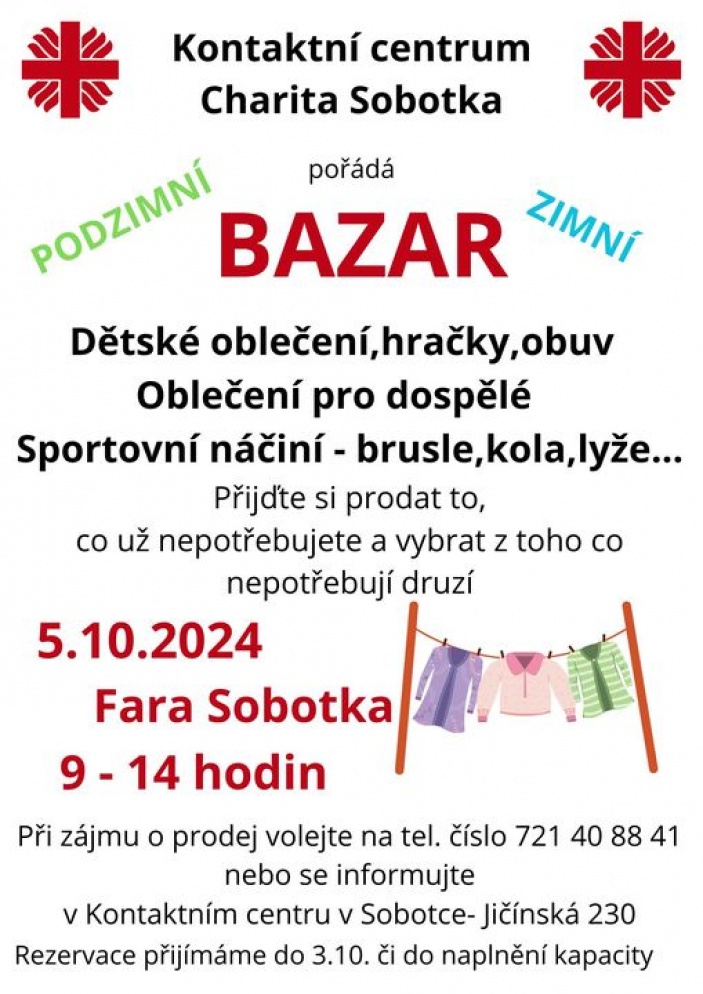 Kontaktní centrum
Charita Sobotka

pořádá

PODZIMNÍ

BAZAR

ZIMNÍ

Dětské oblečení,hračky,obuv
Oblečení pro dospělé
Sportovní náčiní - brusle,kola,lyže...

Přijďte si prodat to,
co už nepotřebujete a vybrat z toho co nepotřebují druzí

5.10.2024
Fara Sobotka
9 - 14 hodin

Při zájmu o prodej volejte na tel. číslo 721 40 88 41
nebo se informujte
v Kontaktním centru v Sobotce- Jičínská 230
Rezervace přijímáme do 3.10. či do naplnění kapacity